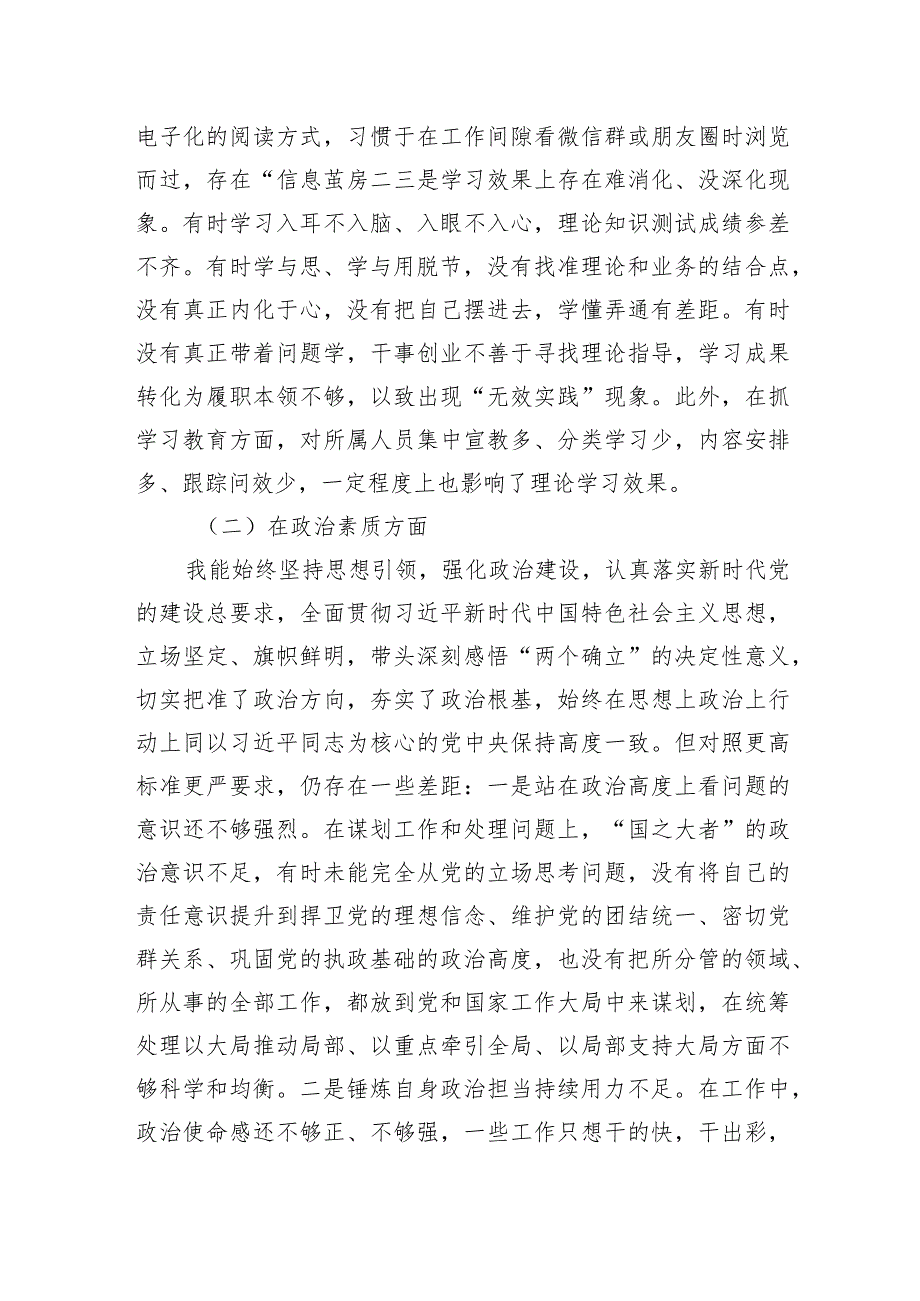 电子化的阅读方式，习惯于在工作间隙看微信群或朋友圈时浏览而过，存在“信息茧房二三是学习效果上存在难消化、没深化现象。有时学习入耳不入脑、入眼不入心，理论知识测试成绩参差不齐。有时学与思、学与用脱节，没有找准理论和业务的结合点，没有真正内化于心，没有把自己摆进去，学懂弄通有差距。有时没有真正带着问题学，干事创业不善于寻找理论指导，学习成果转化为履职本领不够，以致出现“无效实践”现象。此外，在抓学习教育方面，对所属人员集中宣教多、分类学习少，内容安排多、跟踪问效少，一定程度上也影响了理论学习效果。

（二）在政治素质方面

我能始终坚持思想引领，强化政治建设，认真落实新时代党的建设总要求，全面贯彻习近平新时代中国特色社会主义思想，立场坚定、旗帜鲜明，带头深刻感悟“两个确立”的决定性意义，切实把准了政治方向，夯实了政治根基，始终在思想上政治上行动上同以习近平同志为核心的党中央保持高度一致。但对照更高标准更严要求，仍存在一些差距：一是站在政治高度上看问题的意识还不够强烈。在谋划工作和处理问题上，“国之大者”的政治意识不足，有时未能完全从党的立场思考问题，没有将自己的责任意识提升到捍卫党的理想信念、维护党的团结统一、密切党群关系、巩固党的执政基础的政治高度，也没有把所分管的领域、所从事的全部工作，都放到党和国家工作大局中来谋划，在统筹处理以大局推动局部、以重点牵引全局、以局部支持大局方面不够科学和均衡。二是锤炼自身政治担当持续用力不足。在工作中，政治使命感还不够正、不够强，一些工作只想干的快，干出彩，